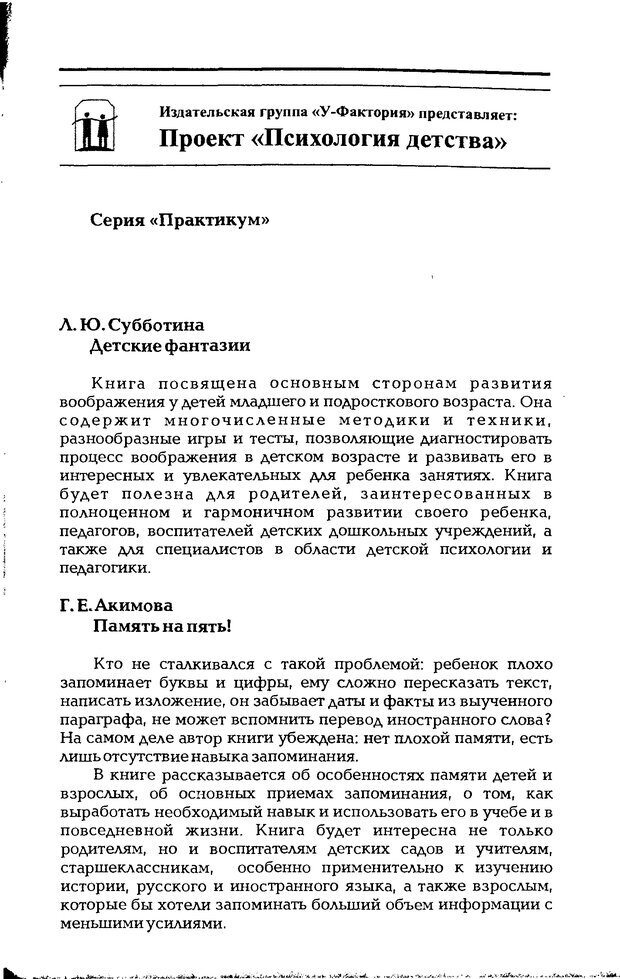 Издательская группа «У-Фактория» представляет:
Проект «Психология детства»

Серия «Практикум»

Л. Ю. Субботина
Детские фантазии

Книга посвящена основным сторонам развития воображения у детей младшего и подросткового возраста. Она содержит многочисленные методики и техники, разнообразные игры и тесты, позволяющие диагностировать процесс воображения в детском возрасте и развивать его в интересных и увлекательных для ребенка занятиях. Книга будет полезна для родителей, заинтересованных в полноценном и гармоничном развитии своего ребенка, педагогов, воспитателей детских дошкольных учреждений, а также для специалистов в области детской психологии и педагогики.

Г. Е. Акимова
Память на пять!

Кто не сталкивался с такой проблемой: ребенок плохо запоминает буквы и цифры, ему сложно пересказать текст, написать изложение, он забывает даты и факты из выученного параграфа, не может вспомнить перевод иностранного слова? На самом деле автор книги убеждена: нет плохой памяти, есть лишь отсутствие навыка запоминания.

В книге рассказывается об особенностях памяти детей и взрослых, об основных приемах запоминания, о том, как выработать необходимый навык и использовать его в учебе и в повседневной жизни. Книга будет интересна не только родителям, но и воспитателям детских садов и учителям, старшеклассникам, особенно применительно к изучению истории, русского и иностранного языка, а также взрослым, которые бы хотели запоминать больший объем информации с меньшими усилиями.